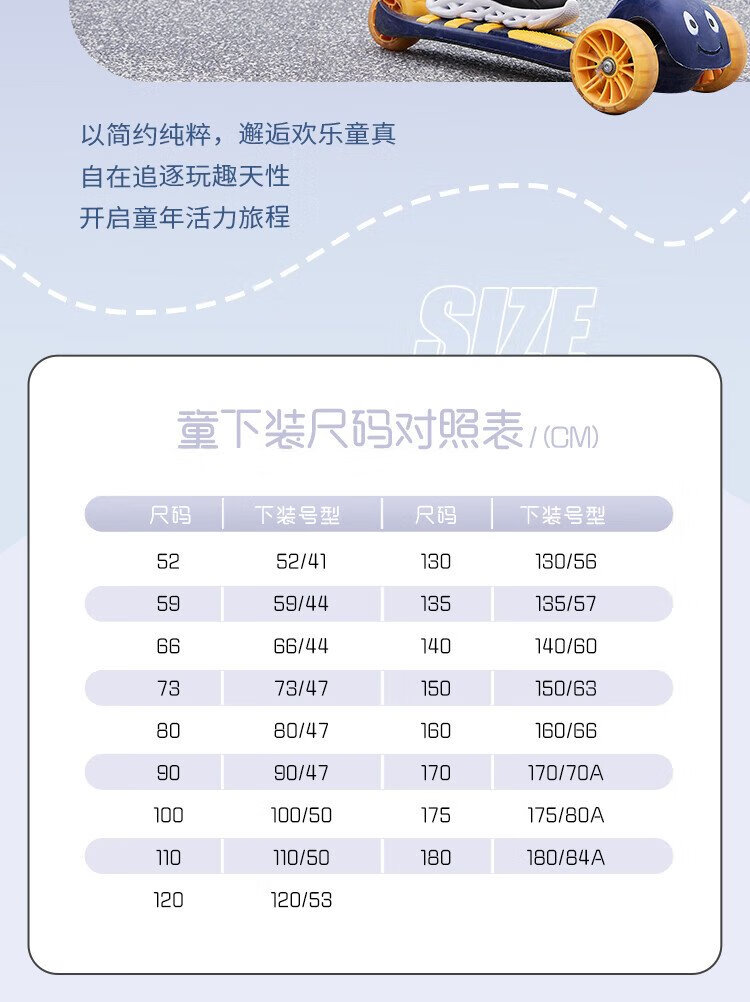 以简约纯粹，邂逅欢乐童真
自在追逐玩趣天性
开启童年活力旅程

SIZE

童下装尺码对照表/(CM)

| 尺码 | 下装号型 | 尺码 | 下装号型 |
|---|---|---|---|
| 52 | 52/41 | 130 | 130/56 |
| 59 | 59/44 | 135 | 135/57 |
| 66 | 66/44 | 140 | 140/60 |
| 73 | 73/47 | 150 | 150/63 |
| 80 | 80/47 | 160 | 160/66 |
| 90 | 90/47 | 170 | 170/70A |
| 100 | 100/50 | 175 | 175/80A |
| 110 | 110/50 | 180 | 180/84A |
| 120 | 120/53 | | |